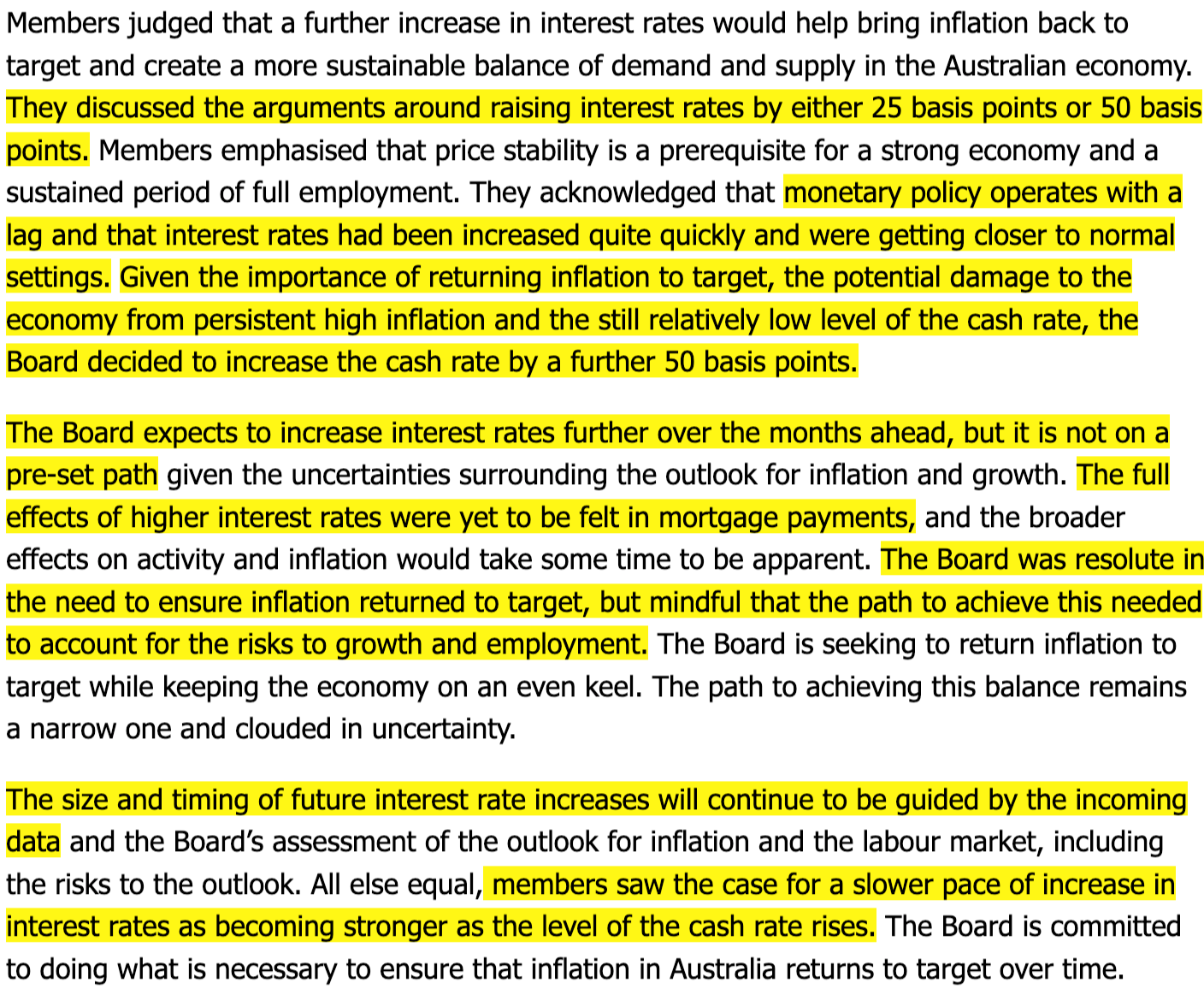 Members judged that a further increase in interest rates would help bring inflation back to target and create a more sustainable balance of demand and supply in the Australian economy. They discussed the arguments around raising interest rates by either 25 basis points or 50 basis points. Members emphasised that price stability is a prerequisite for a strong economy and a sustained period of full employment. They acknowledged that monetary policy operates with a lag and that interest rates had been increased quite quickly and were getting closer to normal settings. Given the importance of returning inflation to target, the potential damage to the economy from persistent high inflation and the still relatively low level of the cash rate, the Board decided to increase the cash rate by a further 50 basis points.

The Board expects to increase interest rates further over the months ahead, but it is not on a pre-set path given the uncertainties surrounding the outlook for inflation and growth. The full effects of higher interest rates were yet to be felt in mortgage payments, and the broader effects on activity and inflation would take some time to be apparent. The Board was resolute in the need to ensure inflation returned to target, but mindful that the path to achieve this needed to account for the risks to growth and employment. The Board is seeking to return inflation to target while keeping the economy on an even keel. The path to achieving this balance remains a narrow one and clouded in uncertainty.

The size and timing of future interest rate increases will continue to be guided by the incoming data and the Board's assessment of the outlook for inflation and the labour market, including the risks to the outlook. All else equal, members saw the case for a slower pace of increase in interest rates as becoming stronger as the level of the cash rate rises. The Board is committed to doing what is necessary to ensure that inflation in Australia returns to target over time.